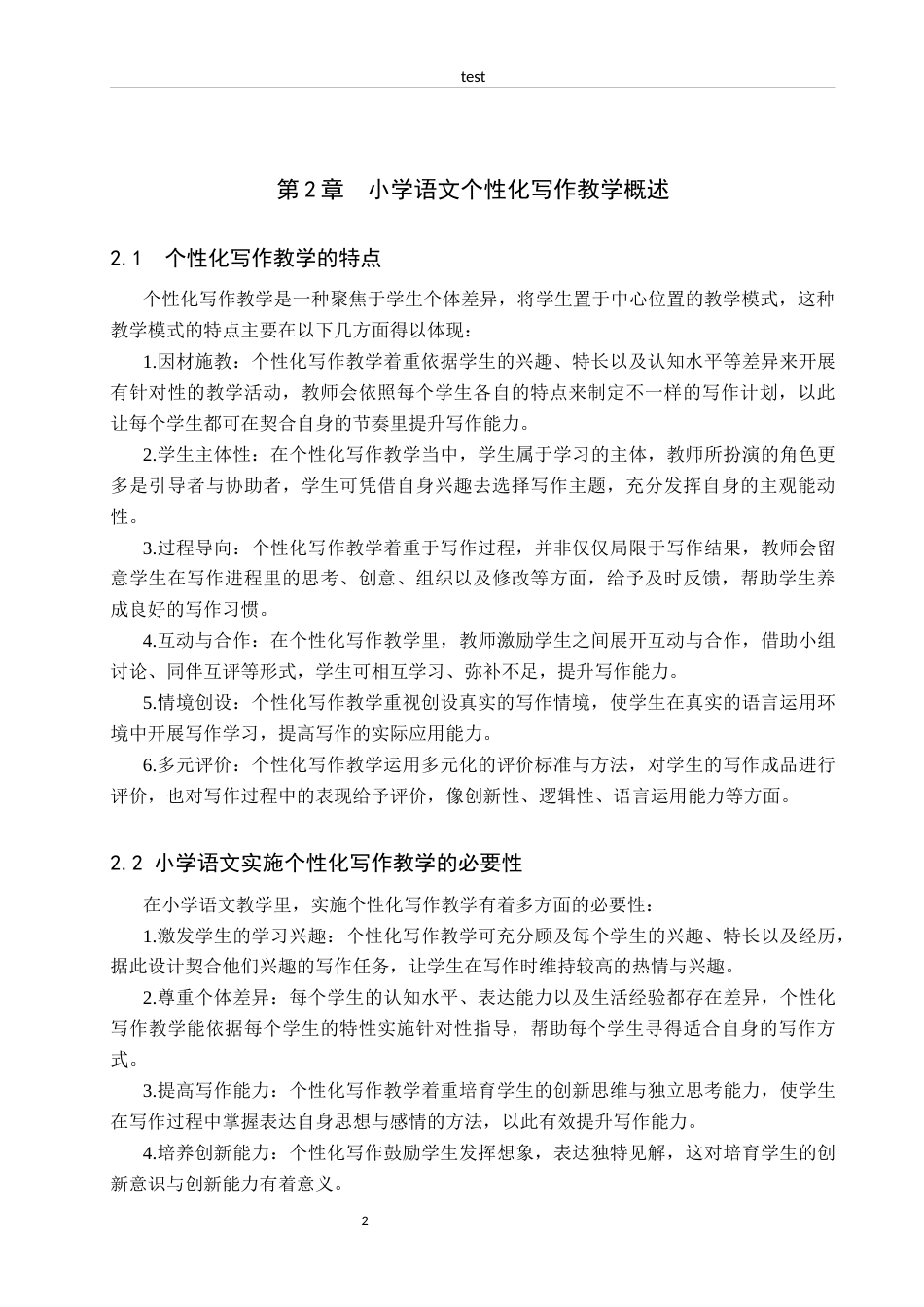 test

第2章 小学语文个性化写作教学概述

2.1 个性化写作教学的特点

个性化写作教学是一种聚焦于学生个体差异，将学生置于中心位置的教学模式，这种教学模式的特点主要在以下几方面得以体现：

1.因材施教：个性化写作教学着重依据学生的兴趣、特长以及认知水平等差异来开展有针对性的教学活动，教师会依照每个学生各自的特点来制定不一样的写作计划，以此让每个学生都可在契合自身的节奏里提升写作能力。

2.学生主体性：在个性化写作教学当中，学生属于学习的主体，教师所扮演的角色更多是引导者与协助者，学生可凭借自身兴趣去选择写作主题，充分发挥自身的主观能动性。

3.过程导向：个性化写作教学着重于写作过程，并非仅仅局限于写作结果，教师会留意学生在写作进程里的思考、创意、组织以及修改等方面，给予及时反馈，帮助学生养成良好的写作习惯。

4.互动与合作：在个性化写作教学里，教师激励学生之间展开互动与合作，借助小组讨论、同伴互评等形式，学生可相互学习、弥补不足，提升写作能力。

5.情境创设：个性化写作教学重视创设真实的写作情境，使学生在真实的语言运用环境中开展写作学习，提高写作的实际应用能力。

6.多元评价：个性化写作教学运用多元化的评价标准与方法，对学生的写作成品进行评价，也对写作过程中的表现给予评价，像创新性、逻辑性、语言运用能力等方面。

2.2 小学语文实施个性化写作教学的必要性

在小学语文教学里，实施个性化写作教学有着多方面的必要性：

1.激发学生的学习兴趣：个性化写作教学可充分顾及每个学生的兴趣、特长以及经历，据此设计契合他们兴趣的写作任务，让学生在写作时维持较高的热情与兴趣。

2.尊重个体差异：每个学生的认知水平、表达能力以及生活经验都存在差异，个性化写作教学能依据每个学生的特性实施针对性指导，帮助每个学生寻得适合自身的写作方式。

3.提高写作能力：个性化写作教学着重培育学生的创新思维与独立思考能力，使学生在写作过程中掌握表达自身思想与感情的方法，以此有效提升写作能力。

4.培养创新能力：个性化写作鼓励学生发挥想象，表达独特见解，这对培育学生的创新意识与创新能力有着意义。

2